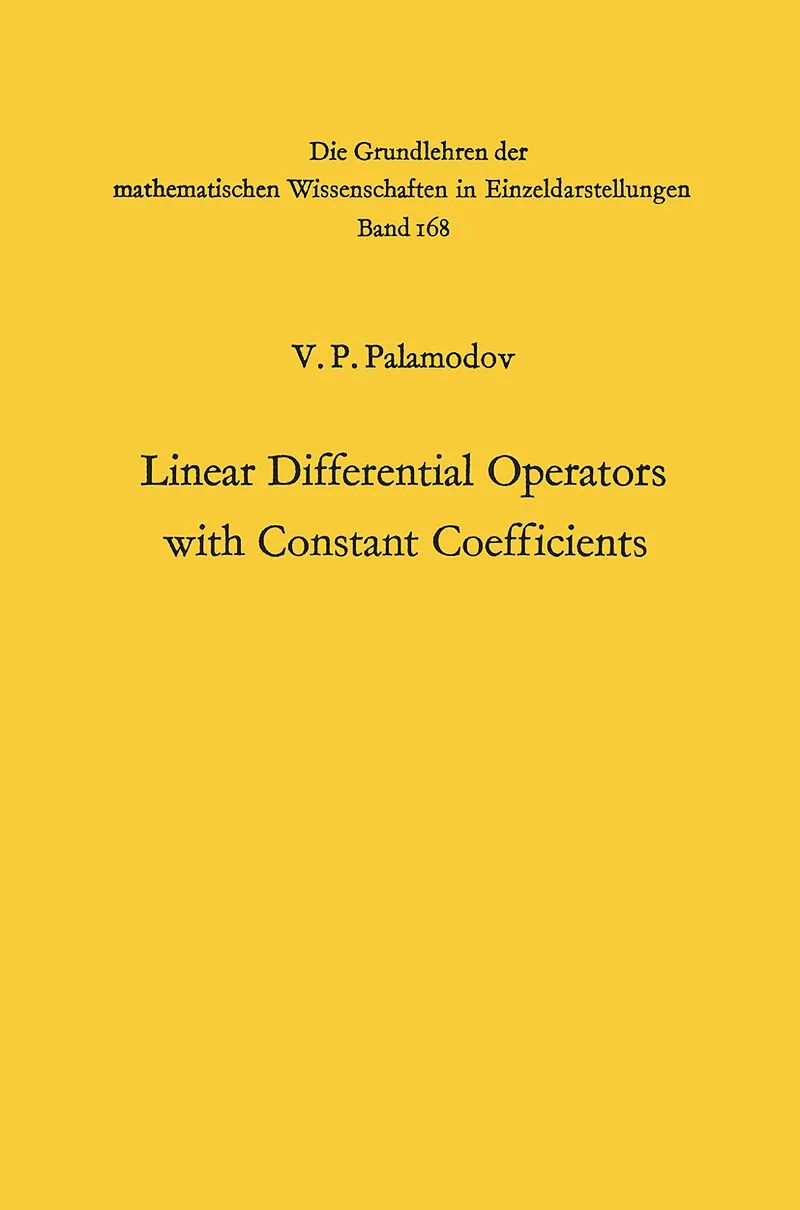 Die Grundlehren der
mathematischen Wissenschaften in Einzeldarstellungen
Band 168

V. P. Palamodov

Linear Differential Operators
with Constant Coefficients